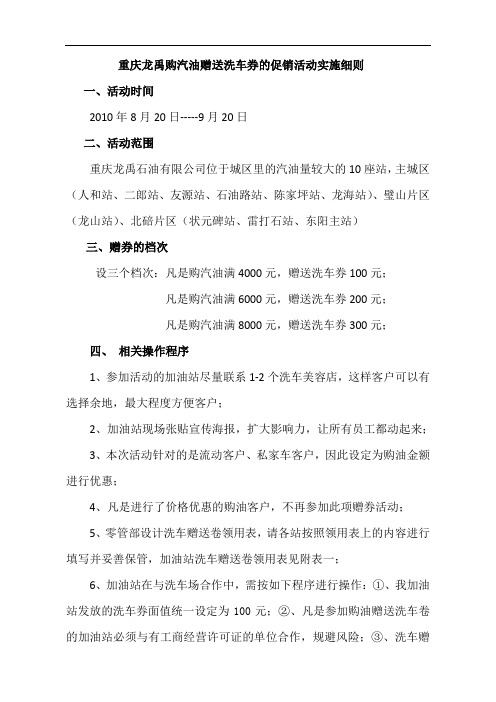 重庆龙禹购汽油赠送洗车券的促销活动实施细则

一、活动时间

2010 年 8 月 20 日-----9 月 20 日

二、活动范围

重庆龙禹石油有限公司位于城区里的汽油量较大的 10 座站，主城区（人和站、二郎站、友源站、石油路站、陈家坪站、龙海站）、璧山片区（龙山站）、北碚片区（状元碑站、雷打石站、东阳主站）

三、赠券的档次

设三个档次：凡是购汽油满 4000 元，赠送洗车券 100 元；

凡是购汽油满 6000 元，赠送洗车券 200 元；

凡是购汽油满 8000 元，赠送洗车券 300 元；

四、 相关操作程序

1、参加活动的加油站尽量联系 1-2 个洗车美容店，这样客户可以有选择余地，最大程度方便客户；

2、加油站现场张贴宣传海报，扩大影响力，让所有员工都动起来；

3、本次活动针对的是流动客户、私家车客户，因此设定为购油金额进行优惠；

4、凡是进行了价格优惠的购油客户，不再参加此项赠券活动；

5、零管部设计洗车赠送卷领用表，请各站按照领用表上的内容进行填写并妥善保管，加油站洗车赠送卷领用表见附表一；

6、加油站在与洗车场合作中，需按如下程序进行操作：①、我加油站发放的洗车券面值统一设定为 100 元；②、凡是参加购油赠送洗车卷的加油站必须与有工商经营许可证的单位合作，规避风险；③、洗车赠